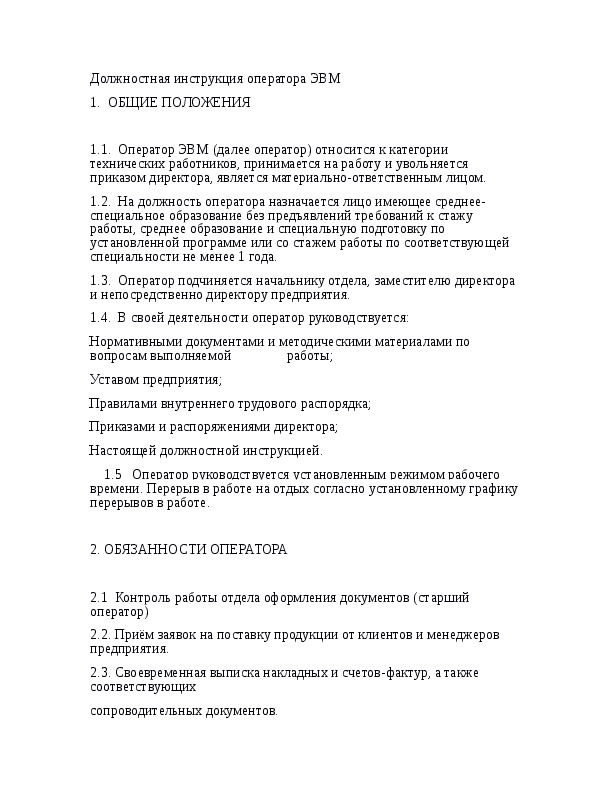 Должностная инструкция оператора ЭВМ

1. ОБЩИЕ ПОЛОЖЕНИЯ

1.1. Оператор ЭВМ (далее оператор) относится к категории технических работников, принимается на работу и увольняется приказом директора, является материально-ответственным лицом.

1.2. На должность оператора назначается лицо имеющее среднее-специальное образование без предъявлений требований к стажу работы, среднее образование и специальную подготовку по установленной программе или со стажем работы по соответствующей специальности не менее 1 года.

1.3. Оператор подчиняется начальнику отдела, заместителю директора и непосредственно директору предприятия.

1.4. В своей деятельности оператор руководствуется:

Нормативными документами и методическими материалами по вопросам выполняемой работы;

Уставом предприятия;

Правилами внутреннего трудового распорядка;

Приказами и распоряжениями директора;

Настоящей должностной инструкцией.

1.5 Оператор руководствуется установленным режимом рабочего времени. Перерыв в работе на отдых согласно установленному графику перерывов в работе.

2. ОБЯЗАННОСТИ ОПЕРАТОРА

2.1 Контроль работы отдела оформления документов (старший оператор)

2.2. Приём заявок на поставку продукции от клиентов и менеджеров предприятия.

2.3. Своевременная выписка накладных и счетов-фактур, а также соответствующих

сопроводительных документов.